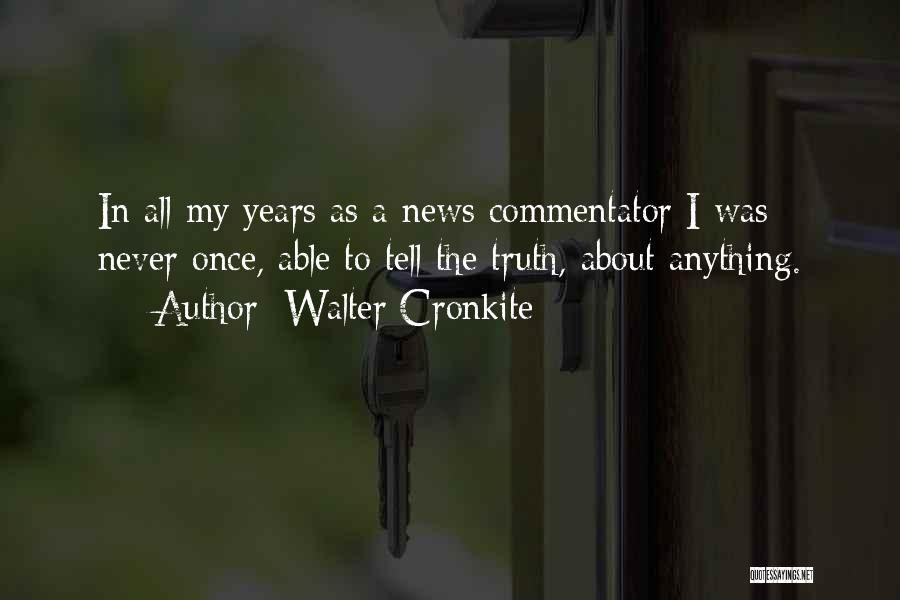 In all my years as a news commentator I was never once, able to tell the truth, about anything.
Author: Walter Cronkite

QUOTESSAYINGS.NET